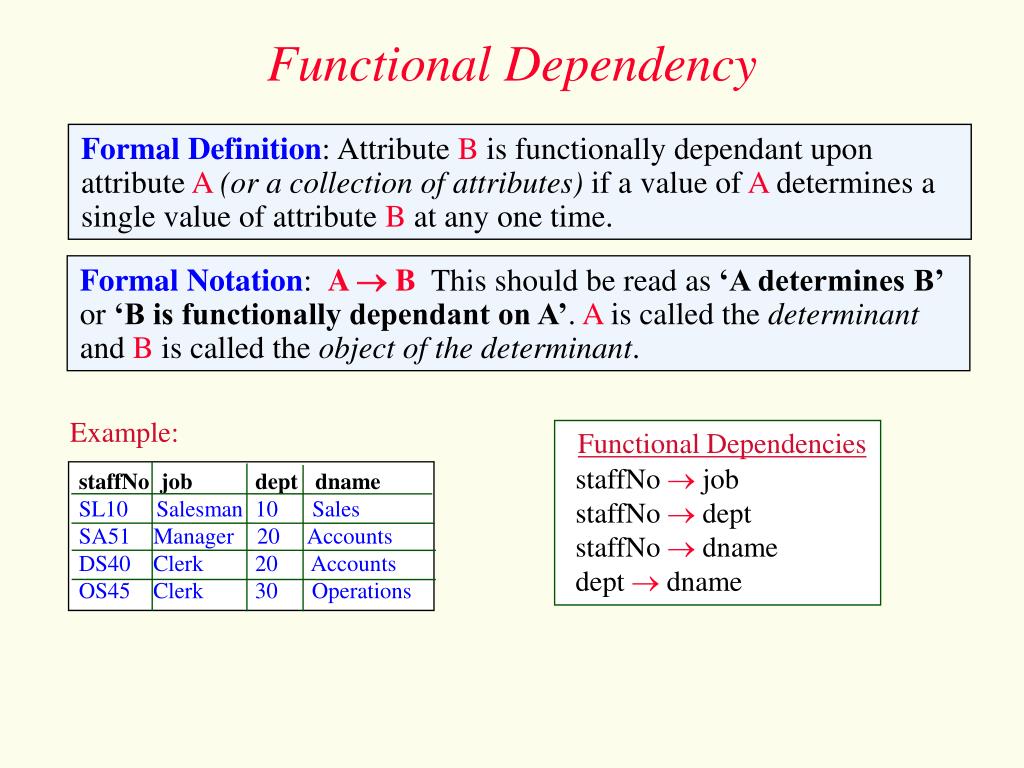 Functional Dependency

Formal Definition: Attribute B is functionally dependant upon attribute A (or a collection of attributes) if a value of A determines a single value of attribute B at any one time.

Formal Notation: A $\rightarrow$ B This should be read as ‘A determines B’ or ‘B is functionally dependant on A’. A is called the determinant and B is called the object of the determinant.

Example:

| staffNo | job | dept | dname |
|---|---|---|---|
| SL10 | Salesman | 10 | Sales |
| SA51 | Manager | 20 | Accounts |
| DS40 | Clerk | 20 | Accounts |
| OS45 | Clerk | 30 | Operations |

Functional Dependencies
staffNo $\rightarrow$ job
staffNo $\rightarrow$ dept
staffNo $\rightarrow$ dname
dept $\rightarrow$ dname